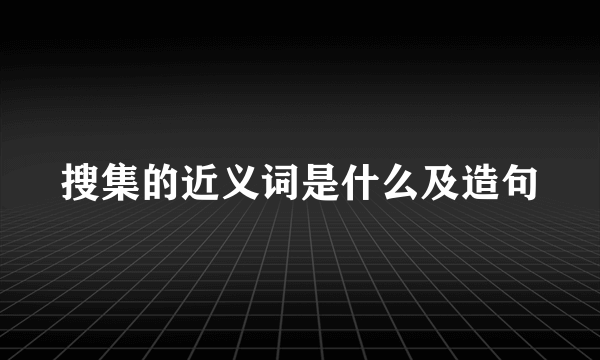 搜集的近义词是什么及造句